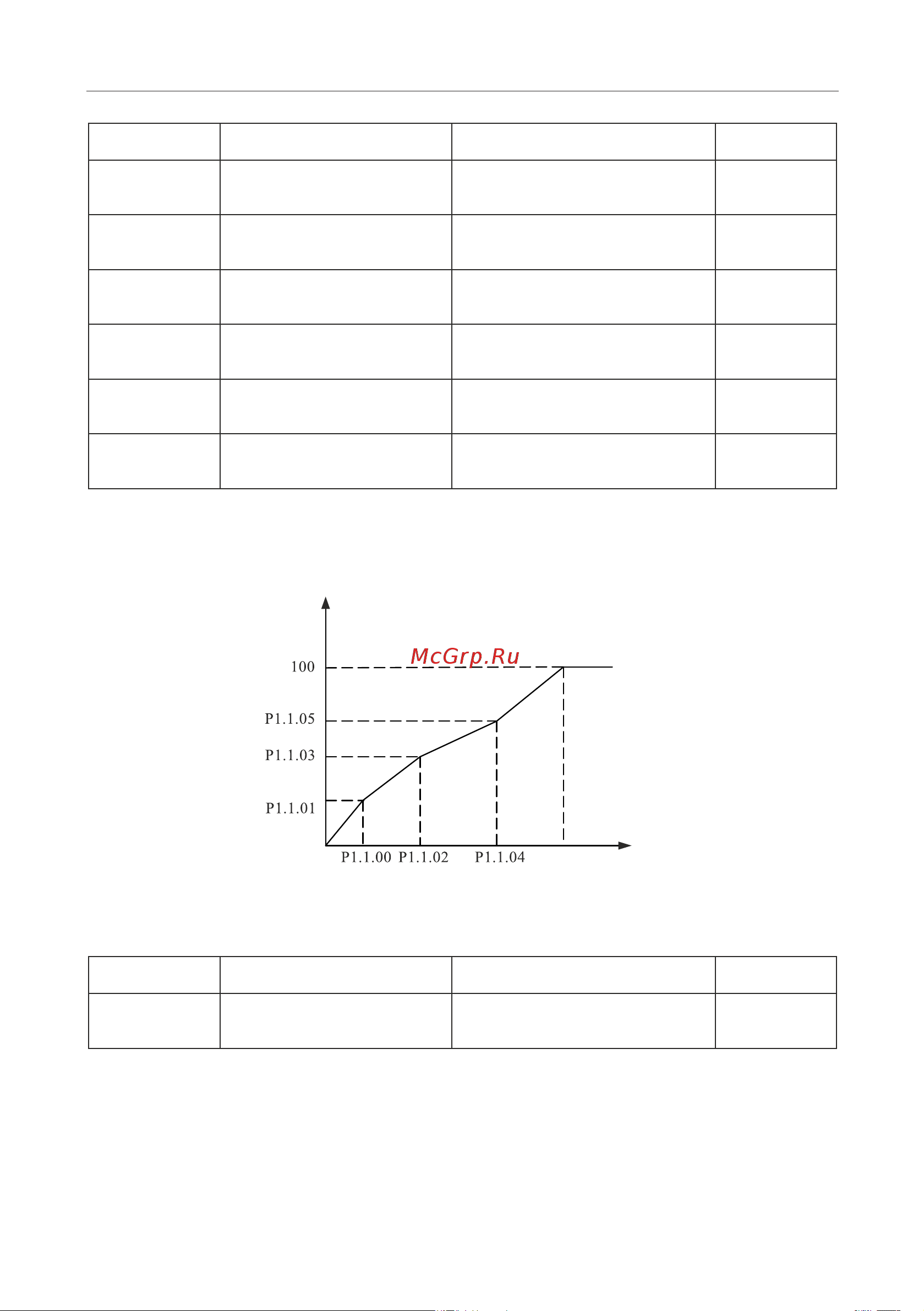 McGrp.Ru

100

P1.1.05

P1.1.03

P1.1.01

P1.1.00 P1.1.02 P1.1.04